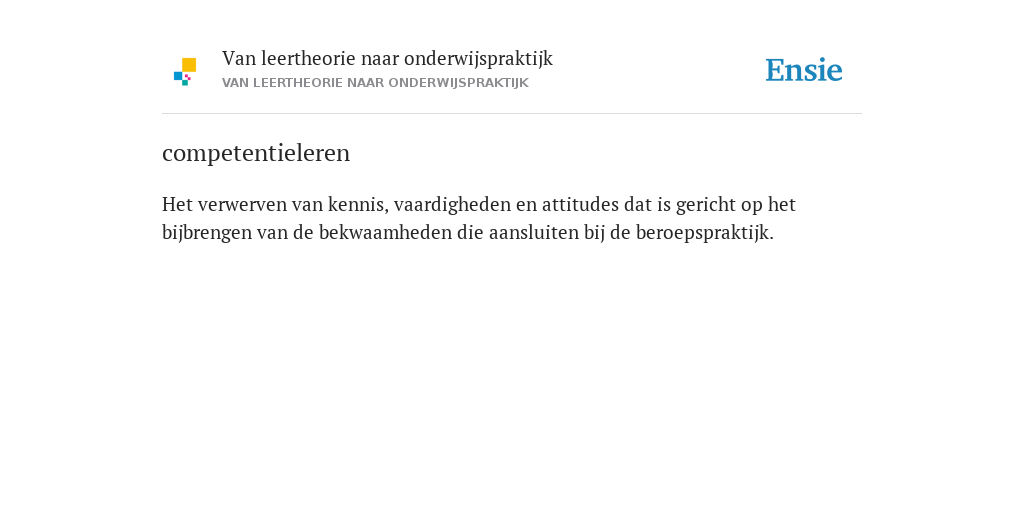 Van leertheorie naar onderwijspraktijk
VAN LEERTHEORIE NAAR ONDERWIJSPRAKTIJK

Ensie

competentieleren

Het verwerven van kennis, vaardigheden en attitudes dat is gericht op het bijbrengen van de bekwaamheden die aansluiten bij de beroepspraktijk.